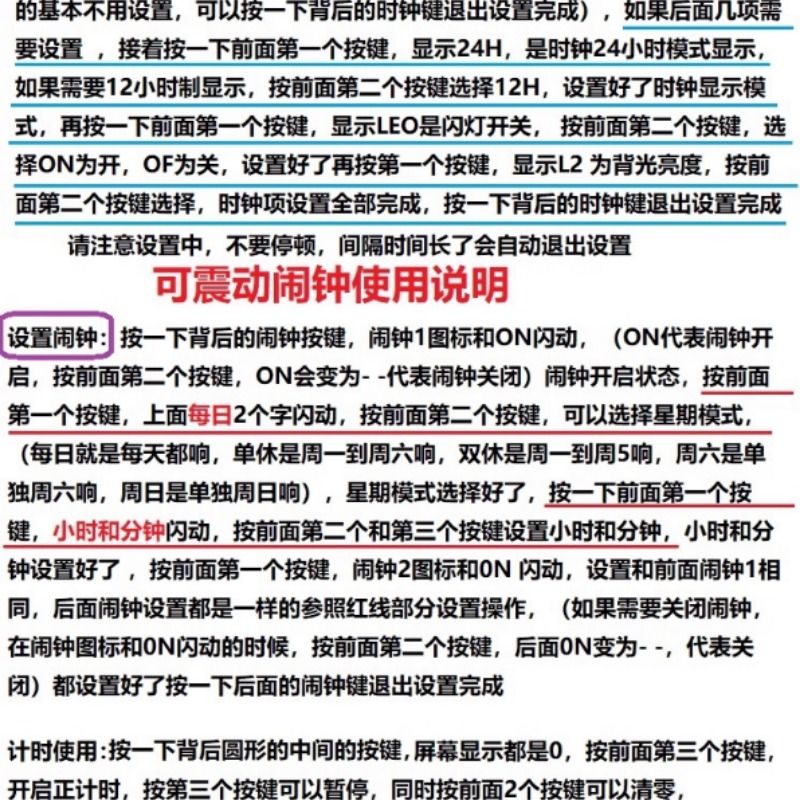 的基本不用设置，可以按一下背后的时钟键退出设置完成），如果后面几项需要设置 ，接着按一下前面第一个按键，显示24H，是时钟24小时模式显示，如果需要12小时制显示，按前面第二个按键选择12H，设置好了时钟显示模式，再按一下前面第一个按键，显示LEO是闪灯开关， 按前面第二个按键，选择ON为开，OF为关，设置好了再按第一个按键，显示L2 为背光亮度，按前面第二个按键选择，时钟项设置全部完成，按一下背后的时钟键退出设置完成

请注意设置中，不要停顿，间隔时间长了会自动退出设置

可震动闹钟使用说明

设置闹钟：按一下背后的闹钟按键，闹钟1图标和ON闪动，（ON代表闹钟开启，按前面第二个按键，ON会变为- -代表闹钟关闭）闹钟开启状态，按前面第一个按键，上面每日2个字闪动，按前面第二个按键，可以选择星期模式，（每日就是每天都响，单休是周一到周六响，双休是周一到周5响，周六是单独周六响，周日是单独周日响），星期模式选择好了，按一下前面第一个按键，小时和分钟闪动，按前面第二个和第三个按键设置小时和分钟，小时和分钟设置好了 ，按前面第一个按键，闹钟2图标和0N 闪动，设置和前面闹钟1相同，后面闹钟设置都是一样的参照红线部分设置操作，（如果需要关闭闹钟，在闹钟图标和0N闪动的时候，按前面第二个按键，后面0N变为- -，代表关闭）都设置好了按一下后面的闹钟键退出设置完成

计时使用：按一下背后圆形的中间的按键，屏幕显示都是0，按前面第三个按键，开启正计时，按第三个按键可以暂停，同时按前面2个按键可以清零，